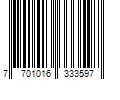 7 701016 333597